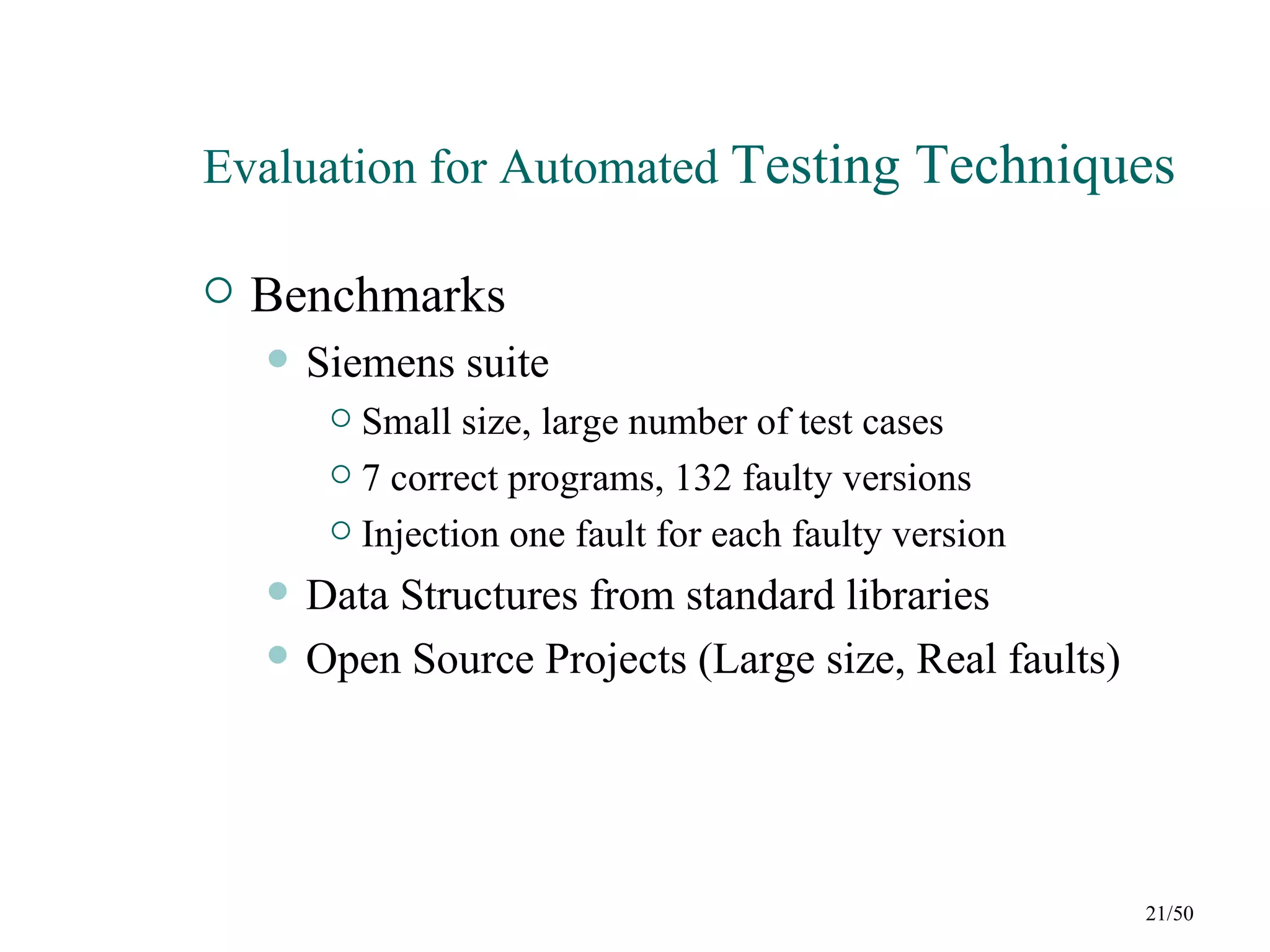 Evaluation for Automated Testing Techniques

Benchmarks

Siemens suite

Small size, large number of test cases

7 correct programs, 132 faulty versions

Injection one fault for each faulty version

Data Structures from standard libraries

Open Source Projects (Large size, Real faults)

21/50